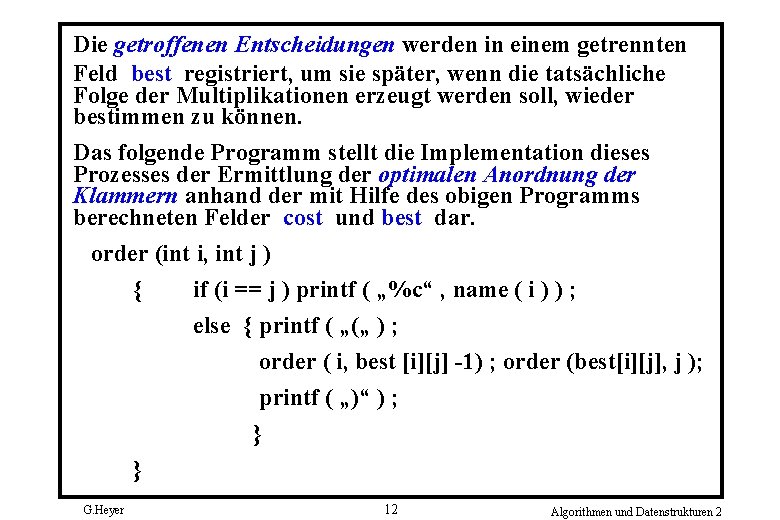 Die getroffenen Entscheidungen werden in einem getrennten Feld best registriert, um sie später, wenn die tatsächliche Folge der Multiplikationen erzeugt werden soll, wieder bestimmen zu können.

Das folgende Programm stellt die Implementation dieses Prozesses der Ermittlung der optimalen Anordnung der Klammern anhand der mit Hilfe des obigen Programms berechneten Felder cost und best dar.

order (int i, int j )
{ if (i == j ) printf ( „%c“ , name ( i ) ) ;
else { printf ( „(„ ) ;
order ( i, best [i][j] -1) ; order (best[i][j], j );
printf ( „)“ ) ;
}
}

G.Heyer 12 Algorithmen und Datenstrukturen 2